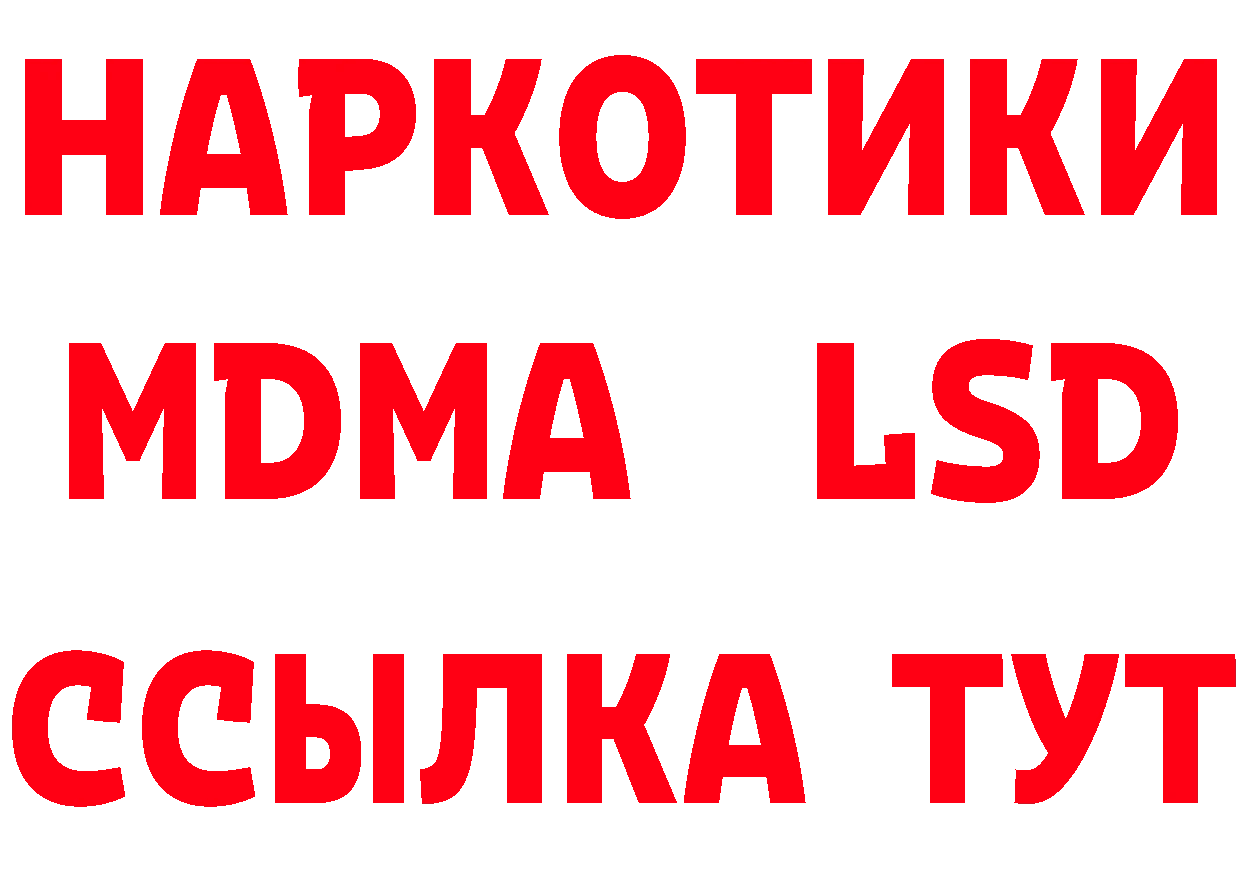 НАРКОТИКИ
MDMA LSD
ССЫЛКА ТУТ